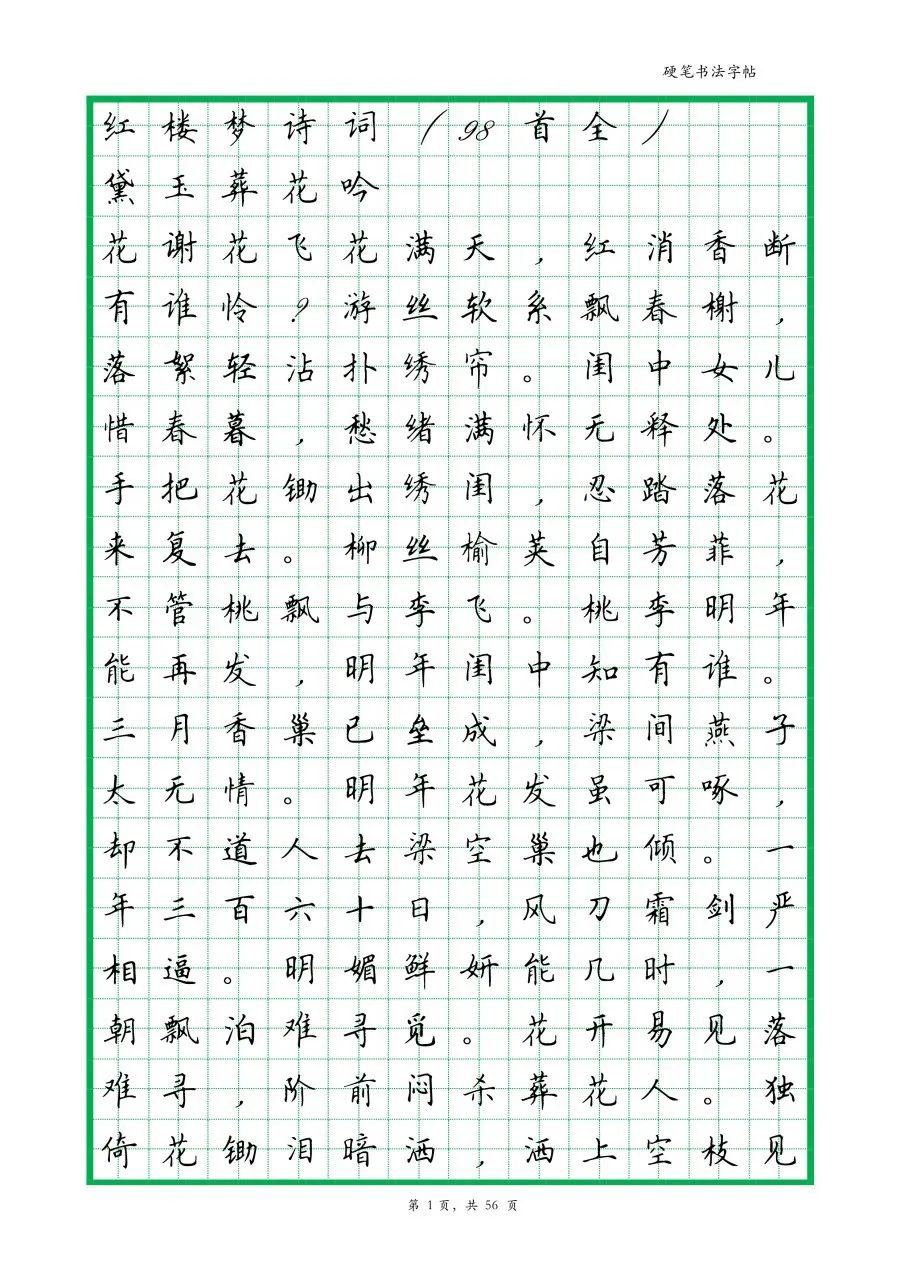 硬笔书法字帖

红楼梦诗词（98首全）

黛玉葬花吟

花谢花飞花满天，红消香断有谁怜？游丝软系飘春榭，落絮轻沾扑绣帘。闺中女儿惜春暮，愁绪满怀无释处。手把花锄出绣闺，忍踏落花来复去。柳丝榆荚自芳菲，不管桃飘与李飞。桃李明年能再发，明年闺中知有谁。三月香巢已垒成，梁间燕子太无情。明年花发虽可啄，却不道人去梁空巢也倾。一年三百六十日，风刀霜剑严相逼。明媚鲜妍能几时，一朝飘泊难寻觅。花开易见落难寻，阶前闷杀葬花人。独倚花锄泪暗洒，洒上空枝见

第 1 页，共 56 页